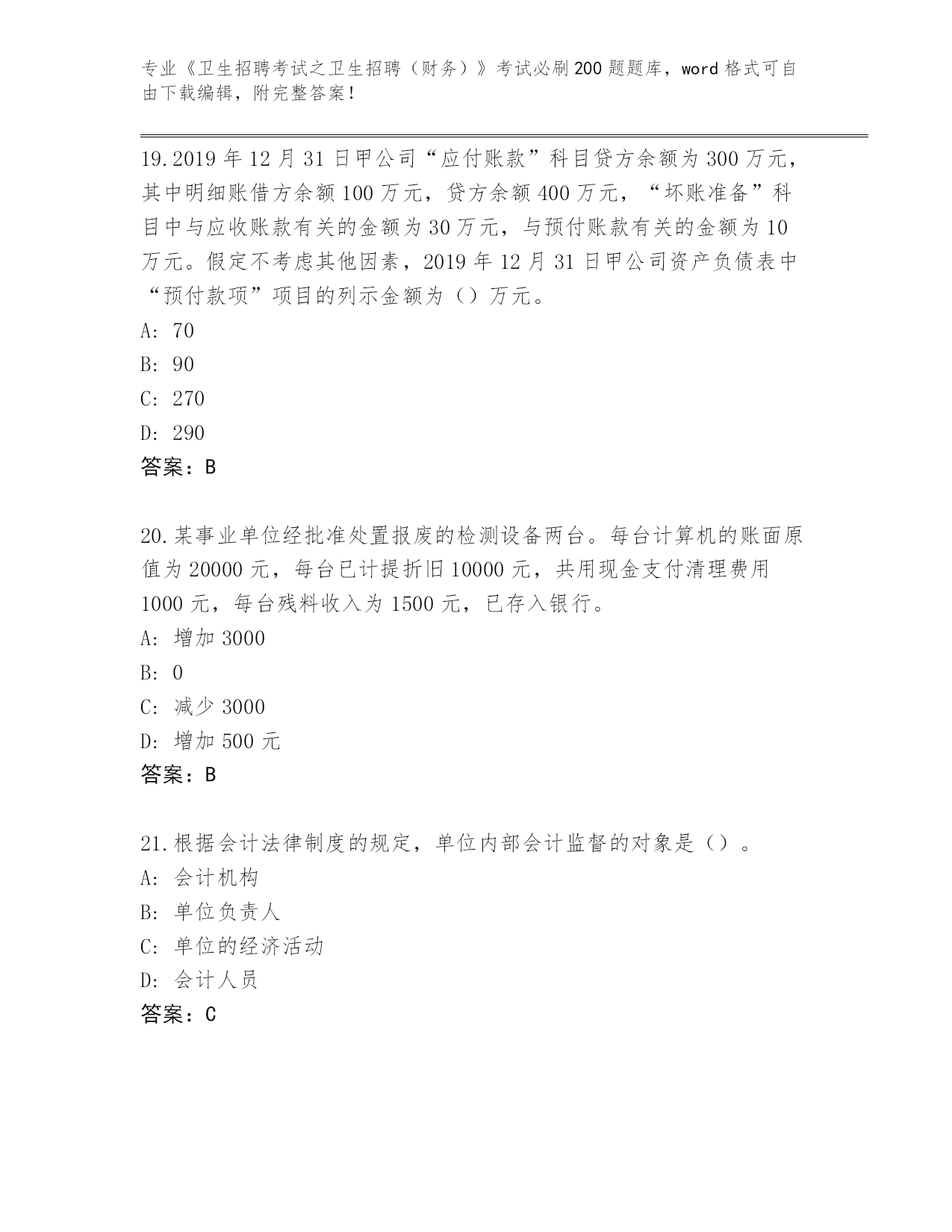 专业《卫生招聘考试之卫生招聘（财务）》考试必刷200题题库，word格式可自由下载编辑，附完整答案！

19.2019年12月31日甲公司“应付账款”科目贷方余额为300万元，其中明细账借方余额100万元，贷方余额400万元，“坏账准备”科目中与应收账款有关的金额为30万元，与预付账款有关的金额为10万元。假定不考虑其他因素，2019年12月31日甲公司资产负债表中“预付款项”项目的列示金额为（）万元。
A: 70
B: 90
C: 270
D: 290
答案：B

20.某事业单位经批准处置报废的检测设备两台。每台计算机的账面原值为20000元，每台已计提折旧10000元，共用现金支付清理费用1000元，每台残料收入为1500元，已存入银行。
A: 增加3000
B: 0
C: 减少3000
D: 增加500元
答案：B

21.根据会计法律制度的规定，单位内部会计监督的对象是（）。
A: 会计机构
B: 单位负责人
C: 单位的经济活动
D: 会计人员
答案：C